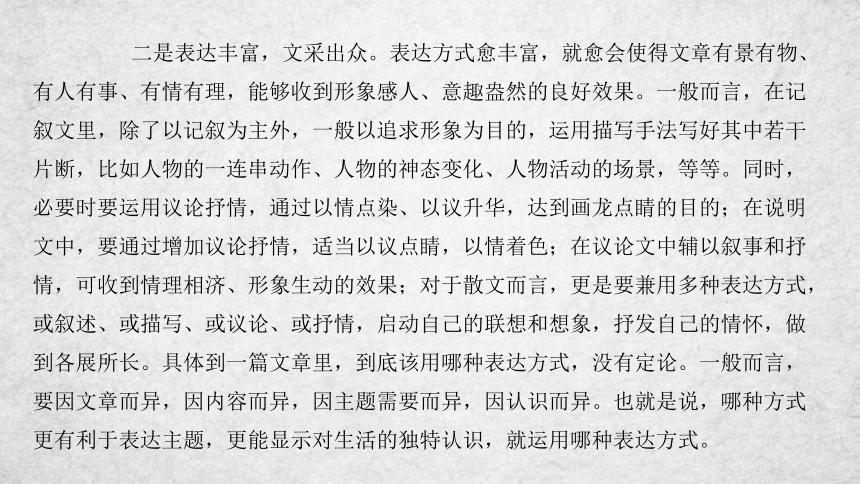 二是表达丰富，文采出众。表达方式愈丰富，就愈会使得文章有景有物、有人有事、有情有理，能够收到形象感人、意趣盎然的良好效果。一般而言，在记叙文里，除了以记叙为主外，一般以追求形象为目的，运用描写手法写好其中若干片断，比如人物的一连串动作、人物的神态变化、人物活动的场景，等等。同时，必要时要运用议论抒情，通过以情点染、以议升华，达到画龙点睛的目的；在说明文中，要通过增加议论抒情，适当以议点睛，以情着色；在议论文中辅以叙事和抒情，可收到情理相济、形象生动的效果；对于散文而言，更是要兼用多种表达方式，或叙述、或描写、或议论、或抒情，启动自己的联想和想象，抒发自己的情怀，做到各展所长。具体到一篇文章里，到底该用哪种表达方式，没有定论。一般而言，要因文章而异，因内容而异，因主题需要而异，因认识而异。也就是说，哪种方式更有利于表达主题，更能显示对生活的独特认识，就运用哪种表达方式。